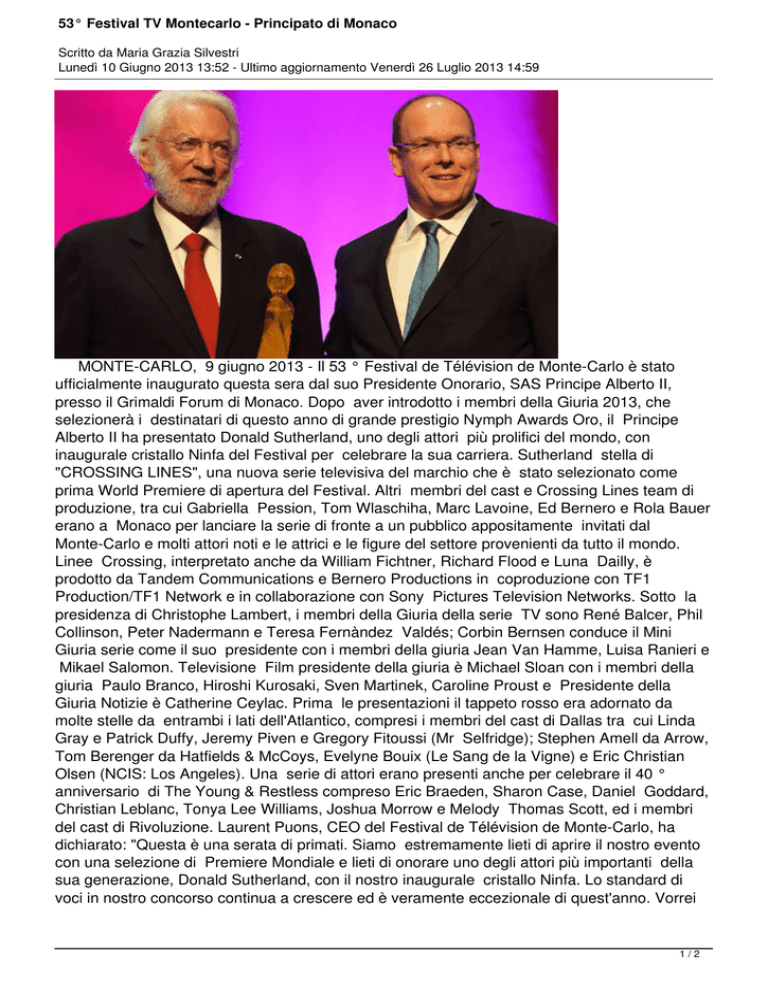 53° Festival TV Montecarlo - Principato di Monaco

Scritto da Maria Grazia Silvestri
Lunedì 10 Giugno 2013 13:52 - Ultimo aggiornamento Venerdì 26 Luglio 2013 14:59

MONTE-CARLO, 9 giugno 2013 - Il 53 ° Festival de Télévision de Monte-Carlo è stato ufficialmente inaugurato questa sera dal suo Presidente Onorario, SAS Principe Alberto II, presso il Grimaldi Forum di Monaco. Dopo aver introdotto i membri della Giuria 2013, che selezionerà i destinatari di questo anno di grande prestigio Nymph Awards Oro, il Principe Alberto II ha presentato Donald Sutherland, uno degli attori più prolifici del mondo, con inaugurale cristallo Ninfa del Festival per celebrare la sua carriera. Sutherland stella di "CROSSING LINES", una nuova serie televisiva del marchio che è stato selezionato come prima World Premiere di apertura del Festival. Altri membri del cast e Crossing Lines team di produzione, tra cui Gabriella Pession, Tom Wlaschiha, Marc Lavoine, Ed Bernero e Rola Bauer erano a Monaco per lanciare la serie di fronte a un pubblico appositamente invitati dal Monte-Carlo e molti attori noti e le attrici e le figure del settore provenienti da tutto il mondo. Linee Crossing, interpretato anche da William Fichtner, Richard Flood e Luna Dailly, è prodotto da Tandem Communications e Bernero Productions in coproduzione con TF1 Production/TF1 Network e in collaborazione con Sony Pictures Television Networks. Sotto la presidenza di Christophe Lambert, i membri della Giuria della serie TV sono René Balcer, Phil Collinson, Peter Nadermann e Teresa Fernàndez Valdés; Corbin Bernsen conduce il Mini Giuria serie come il suo presidente con i membri della giuria Jean Van Hamme, Luisa Ranieri e Mikael Salomon. Televisione Film presidente della giuria è Michael Sloan con i membri della giuria Paulo Branco, Hiroshi Kurosaki, Sven Martinek, Caroline Proust e Presidente della Giuria Notizie è Catherine Ceylac. Prima le presentazioni il tappeto rosso era adornato da molte stelle da entrambi i lati dell'Atlantico, compresi i membri del cast di Dallas tra cui Linda Gray e Patrick Duffy, Jeremy Piven e Gregory Fitoussi (Mr Selfridge); Stephen Amell da Arrow, Tom Berenger da Hatfields & McCoys, Evelyne Bouix (Le Sang de la Vigne) e Eric Christian Olsen (NCIS: Los Angeles). Una serie di attori erano presenti anche per celebrare il 40 ° anniversario di The Young & Restless compreso Eric Braeden, Sharon Case, Daniel Goddard, Christian Leblanc, Tonya Lee Williams, Joshua Morrow e Melody Thomas Scott, ed i membri del cast di Rivoluzione. Laurent Puons, CEO del Festival de Télévision de Monte-Carlo, ha dichiarato: "Questa è una serata di primati. Siamo estremamente lieti di aprire il nostro evento con una selezione di Premiere Mondiale e lieti di onorare uno degli attori più importanti della sua generazione, Donald Sutherland, con il nostro inaugurale cristallo Ninfa. Lo standard di voci in nostro concorso continua a crescere ed è veramente eccezionale di quest'anno. Vorrei

1 / 2